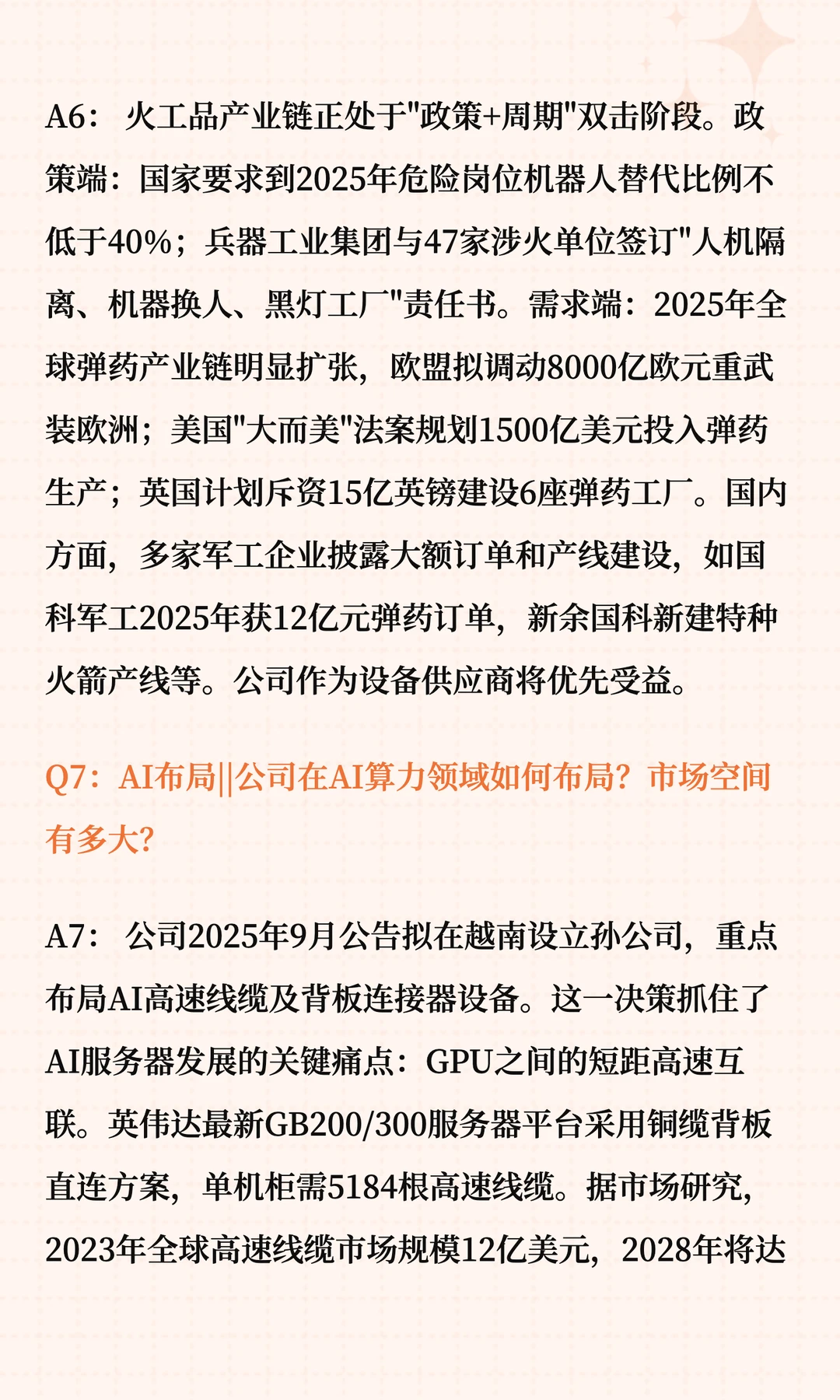 A6： 火工品产业链正处于"政策+周期"双击阶段。政策端：国家要求到2025年危险岗位机器人替代比例不低于40%；兵器工业集团与47家涉火单位签订"人机隔离、机器换人、黑灯工厂"责任书。需求端：2025年全球弹药产业链明显扩张，欧盟拟调动8000亿欧元重武装欧洲；美国"大而美"法案规划1500亿美元投入弹药生产；英国计划斥资15亿英镑建设6座弹药工厂。国内方面，多家军工企业披露大额订单和产线建设，如国科军工2025年获12亿元弹药订单，新余国科新建特种火箭产线等。公司作为设备供应商将优先受益。

Q7：AI布局||公司在AI算力领域如何布局？市场空间有多大?

A7： 公司2025年9月公告拟在越南设立孙公司，重点布局AI高速线缆及背板连接器设备。这一决策抓住了AI服务器发展的关键痛点：GPU之间的短距高速互联。英伟达最新GB200/300服务器平台采用铜缆背板直连方案，单机柜需5184根高速线缆。据市场研究，2023年全球高速线缆市场规模12亿美元，2028年将达